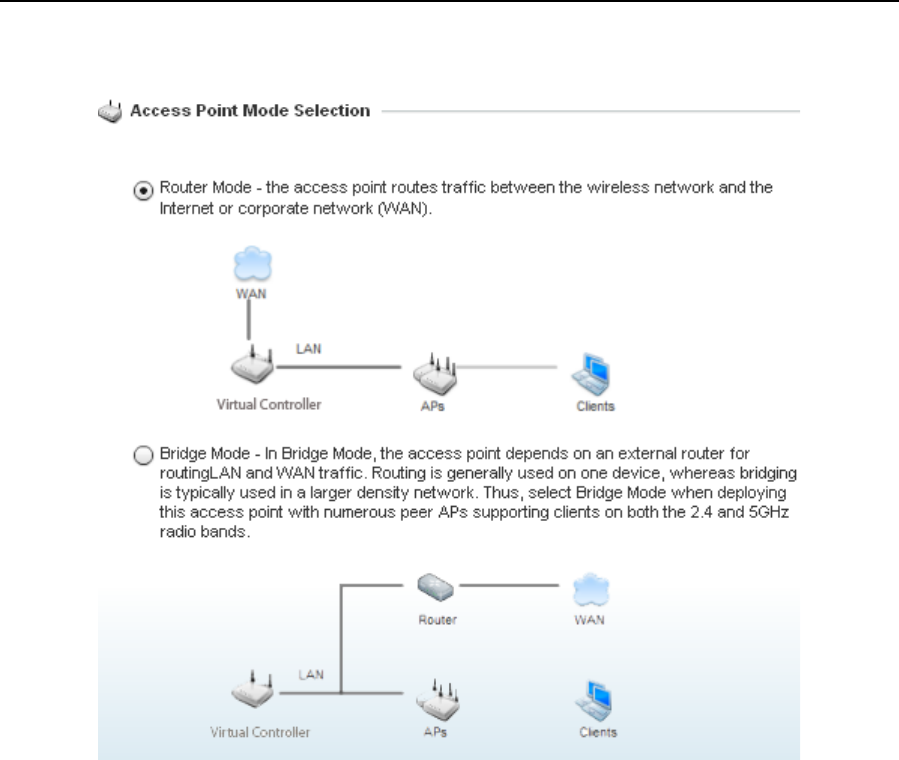 Access Point Mode Selection

Router Mode - the access point routes traffic between the wireless network and the Internet or corporate network (WAN).

WAN

LAN

Virtual Controller

APs

Clients

Bridge Mode - In Bridge Mode, the access point depends on an external router for routingLAN and WAN traffic. Routing is generally used on one device, whereas bridging is typically used in a larger density network. Thus, select Bridge Mode when deploying this access point with numerous peer APs supporting clients on both the 2.4 and 5GHz radio bands.

Router

WAN

LAN

Virtual Controller

APs

Clients